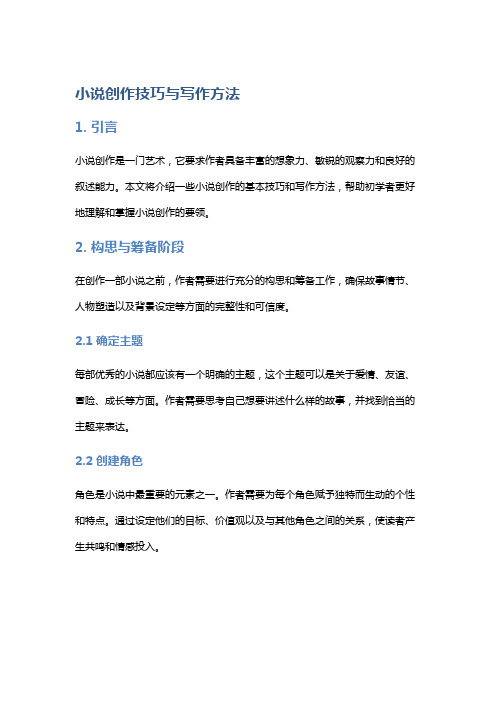 小说创作技巧与写作方法

1. 引言

小说创作是一门艺术，它要求作者具备丰富的想象力、敏锐的观察力和良好的叙述能力。本文将介绍一些小说创作的基本技巧和写作方法，帮助初学者更好地理解和掌握小说创作的要领。

2. 构思与筹备阶段

在创作一部小说之前，作者需要进行充分的构思和筹备工作，确保故事情节、人物塑造以及背景设定等方面的完整性和可信度。

2.1 确定主题

每部优秀的小说都应该有一个明确的主题，这个主题可以是关于爱情、友谊、冒险、成长等方面。作者需要思考自己想要讲述什么样的故事，并找到恰当的主题来表达。

2.2 创建角色

角色是小说中最重要的元素之一。作者需要为每个角色赋予独特而生动的个性和特点。通过设定他们的目标、价值观以及与其他角色之间的关系，使读者产生共鸣和情感投入。